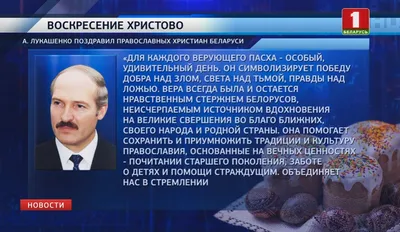 ВОСКРЕСЕНИЕ ХРИСТОВО

1 БЕЛАРУСЬ

А. ЛУКАШЕНКО ПОЗДРАВИЛ ПРАВОСЛАВНЫХ ХРИСТИАН БЕЛАРУСИ

«ДЛЯ КАЖДОГО ВЕРУЮЩЕГО ПАСХА - ОСОБЫЙ, УДИВИТЕЛЬНЫЙ ДЕНЬ. ОН СИМВОЛИЗИРУЕТ ПОБЕДУ ДОБРА НАД ЗЛОМ, СВЕТА НАД ТЬМОЙ, ПРАВДЫ НАД ЛОЖЬЮ. ВЕРА ВСЕГДА БЫЛА И ОСТАЕТСЯ НРАВСТВЕННЫМ СТЕРЖНЕМ БЕЛОРУСОВ, НЕИСЧЕРПАЕМЫМ ИСТОЧНИКОМ ВДОХНОВЕНИЯ НА ВЕЛИКИЕ СВЕРШЕНИЯ ВО БЛАГО БЛИЖНИХ, СВОЕГО НАРОДА И РОДНОЙ СТРАНЫ. ОНА ПОМОГАЕТ СОХРАНИТЬ И ПРИУМНОЖИТЬ ТРАДИЦИИ И КУЛЬТУРУ ПРАВОСЛАВИЯ, ОСНОВАННЫЕ НА ВЕЧНЫХ ЦЕННОСТЯХ - ПОЧИТАНИИ СТАРШЕГО ПОКОЛЕНИЯ, ЗАБОТЕ О ДЕТЯХ И ПОМОЩИ СТРАЖДУЩИМ. ОБЪЕДИНЯЕТ НАС В СТРЕМЛЕНИИ

НОВОСТИ